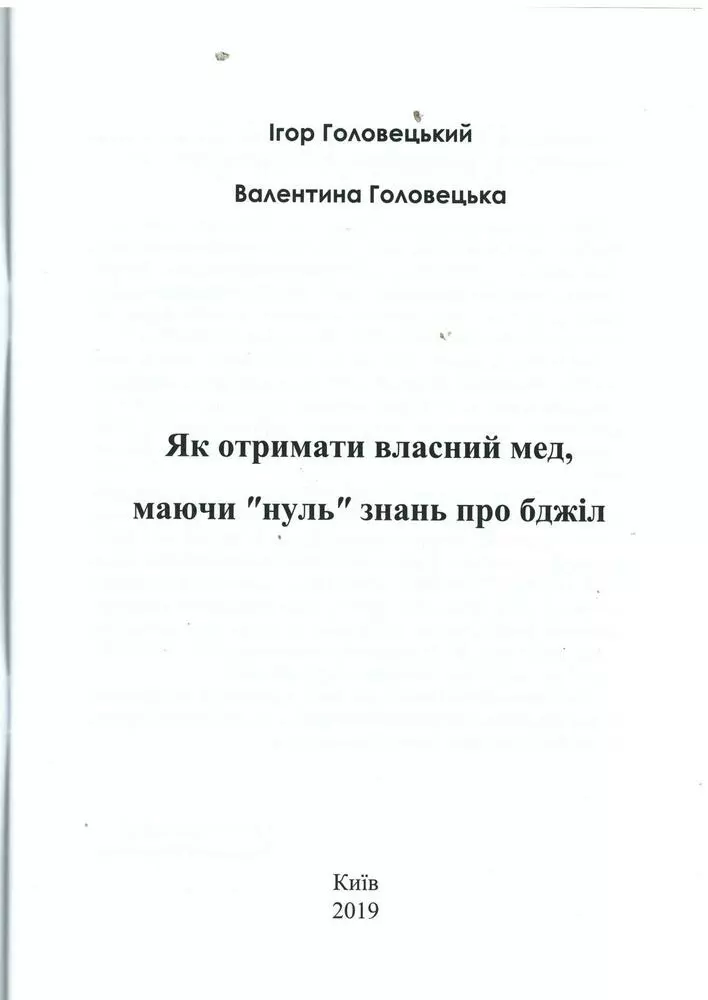 Ігор Головецький

Валентина Головецька

Як отримати власний мед,

маючи "нуль" знань про бджіл

Київ
2019